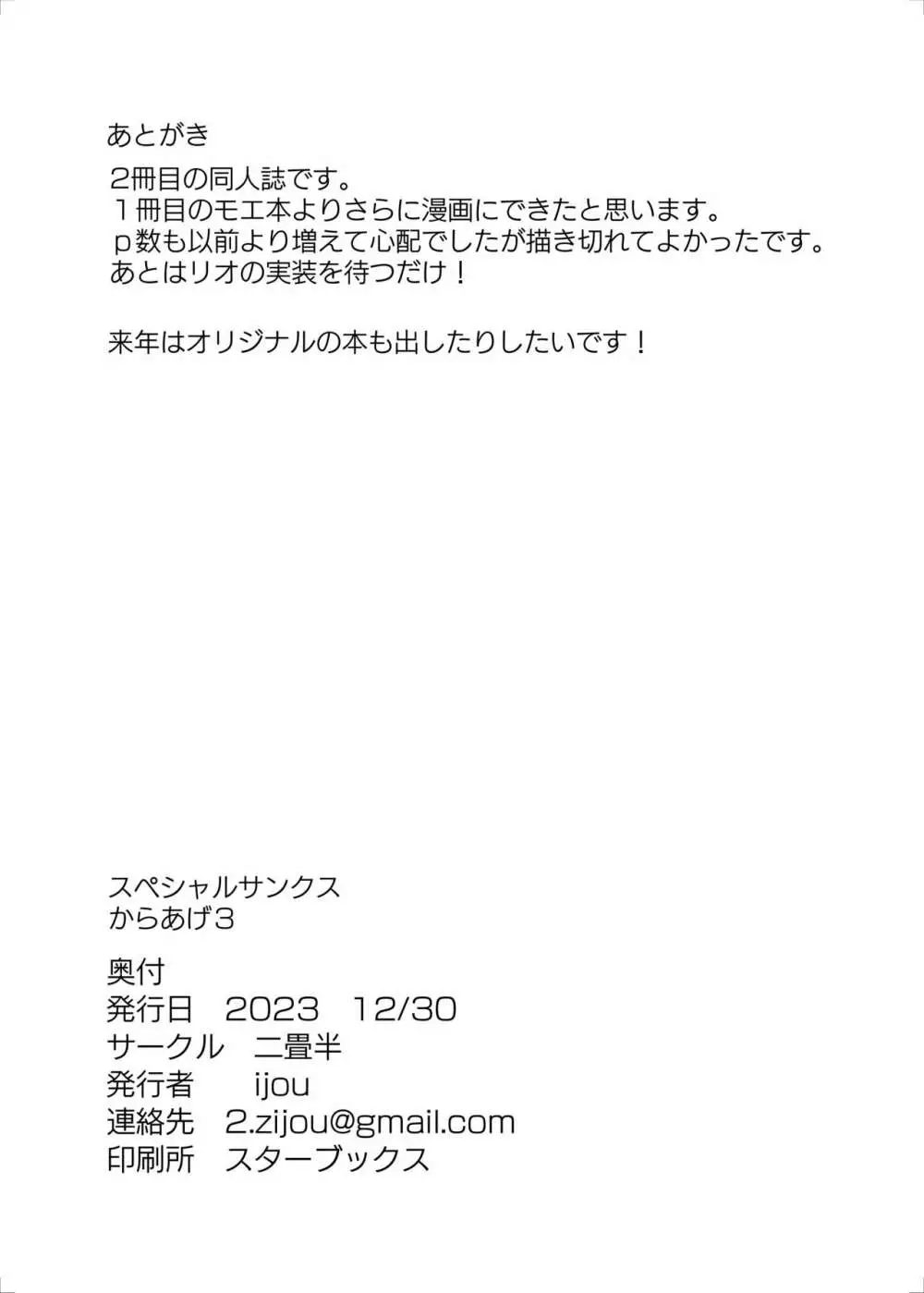 あとがき

2冊目の同人誌です。
１冊目のモエ本よりさらに漫画にできたと思います。
ｐ数も以前より増えて心配でしたが描き切れてよかったです。
あとはリオの実装を待つだけ！

来年はオリジナルの本も出したりしたいです！

スペシャルサンクス
からあげ3

奥付
発行日　2023　12/30
サークル　二畳半
発行者　　ijou
連絡先　2.zijou@gmail.com
印刷所　スターブックス